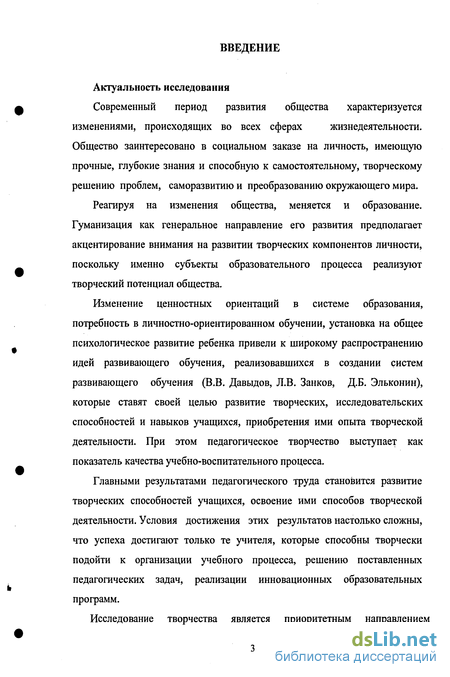 ВВЕДЕНИЕ

Актуальность исследования

Современный период развития общества характеризуется изменениями, происходящих во всех сферах жизнедеятельности. Общество заинтересовано в социальном заказе на личность, имеющую прочные, глубокие знания и способную к самостоятельному, творческому решению проблем, саморазвитию и преобразованию окружающего мира.

Реагируя на изменения общества, меняется и образование. Гуманизация как генеральное направление его развития предполагает акцентирование внимания на развитии творческих компонентов личности, поскольку именно субъекты образовательного процесса реализуют творческий потенциал общества.

Изменение ценностных ориентаций в системе образования, потребность в личностно-ориентированном обучении, установка на общее психологическое развитие ребенка привели к широкому распространению идей развивающего обучения, реализовавшихся в создании систем развивающего обучения (В.В. Давыдов, Л.В. Занков, Д.Б. Эльконин), которые ставят своей целью развитие творческих, исследовательских способностей и навыков учащихся, приобретения ими опыта творческой деятельности. При этом педагогическое творчество выступает как показатель качества учебно-воспитательного процесса.

Главными результатами педагогического труда становится развитие творческих способностей учащихся, освоение ими способов творческой деятельности. Условия достижения этих результатов настолько сложны, что успеха достигают только те учителя, которые способны творчески подойти к организации учебного процесса, решению поставленных педагогических задач, реализации инновационных образовательных программ.

Исследование творчества является приоритетным направлением

3

dsLib.net
библиотека диссертаций